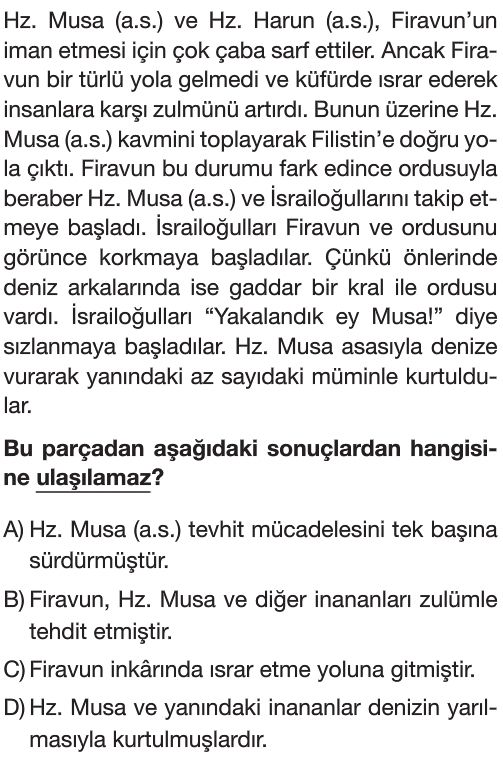 Hz. Musa (a.s.) ve Hz. Harun (a.s.), Firavun'un iman etmesi için çok çaba sarf ettiler. Ancak Firavun bir türlü yola gelmedi ve küfürde ısrar ederek insanlara karşı zulmünü artırdı. Bunun üzerine Hz. Musa (a.s.) kavmini toplayarak Filistin'e doğru yola çıktı. Firavun bu durumu fark edince ordusuyla beraber Hz. Musa (a.s.) ve İsrailoğullarını takip etmeye başladı. İsrailoğulları Firavun ve ordusunu görünce korkmaya başladılar. Çünkü önlerinde deniz arkalarında ise gaddar bir kral ile ordusu vardı. İsrailoğulları "Yakalandık ey Musa!" diye sızlanmaya başladılar. Hz. Musa asasıyla denize vurarak yanındaki az sayıdaki müminle kurtuldular.

Bu parçadan aşağıdaki sonuçlardan hangisine ulaşılamaz?

A) Hz. Musa (a.s.) tevhit mücadelesini tek başına sürdürmüştür.

B) Firavun, Hz. Musa ve diğer inananları zulümle tehdit etmiştir.

C) Firavun inkârında ısrar etme yoluna gitmiştir.

D) Hz. Musa ve yanındaki inananlar denizin yarılmasıyla kurtulmuşlardır.